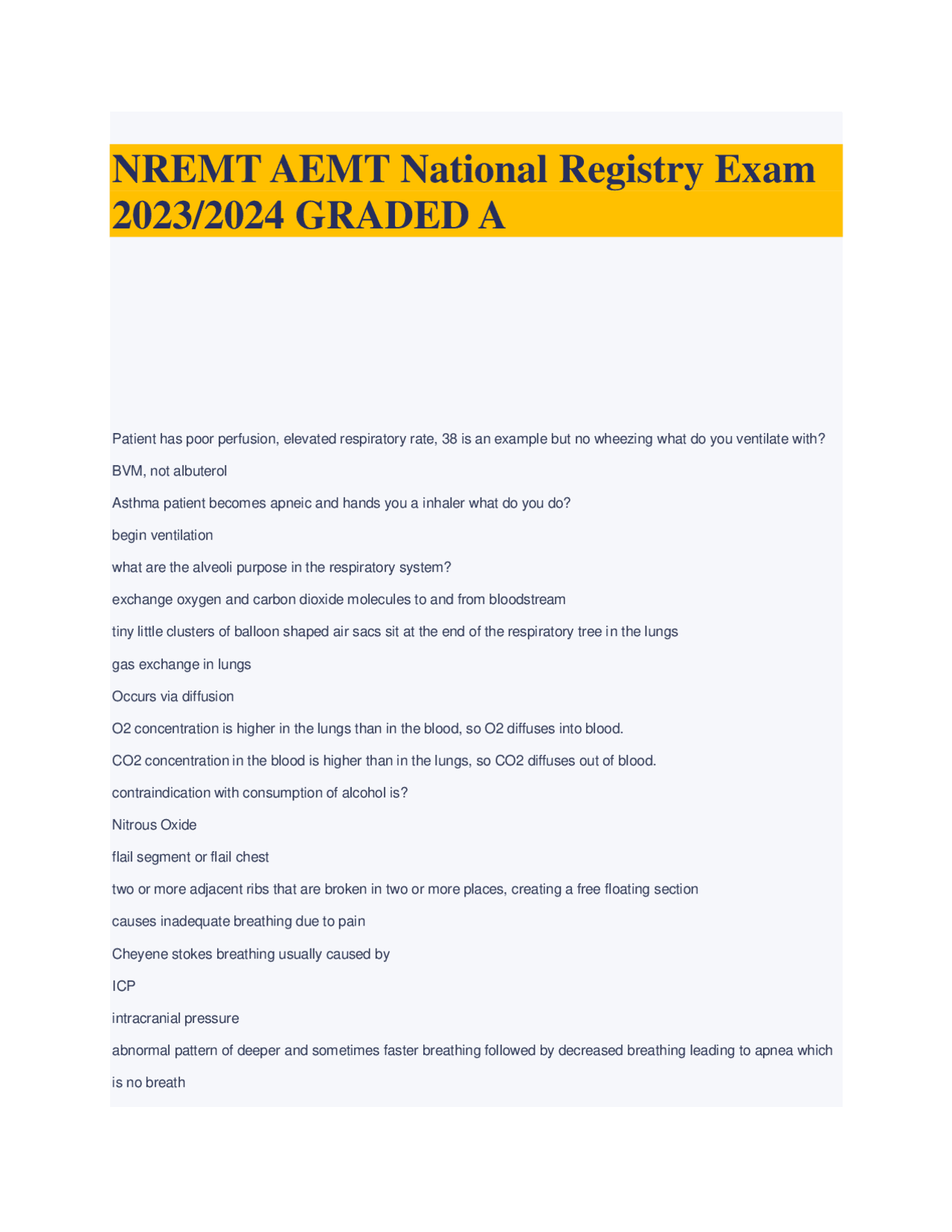 NREMT AEMT National Registry Exam 2023/2024 GRADED A

Patient has poor perfusion, elevated respiratory rate, 38 is an example but no wheezing what do you ventilate with?

BVM, not albuterol

Asthma patient becomes apneic and hands you a inhaler what do you do?

begin ventilation

what are the alveoli purpose in the respiratory system?

exchange oxygen and carbon dioxide molecules to and from bloodstream

tiny little clusters of balloon shaped air sacs sit at the end of the respiratory tree in the lungs

gas exchange in lungs

Occurs via diffusion

O2 concentration is higher in the lungs than in the blood, so O2 diffuses into blood.

CO2 concentration in the blood is higher than in the lungs, so CO2 diffuses out of blood.

contraindication with consumption of alcohol is?

Nitrous Oxide

flail segment or flail chest

two or more adjacent ribs that are broken in two or more places, creating a free floating section

causes inadequate breathing due to pain

Cheyene stokes breathing usually caused by

ICP

intracranial pressure

abnormal pattern of deeper and sometimes faster breathing followed by decreased breathing leading to apnea which is no breath